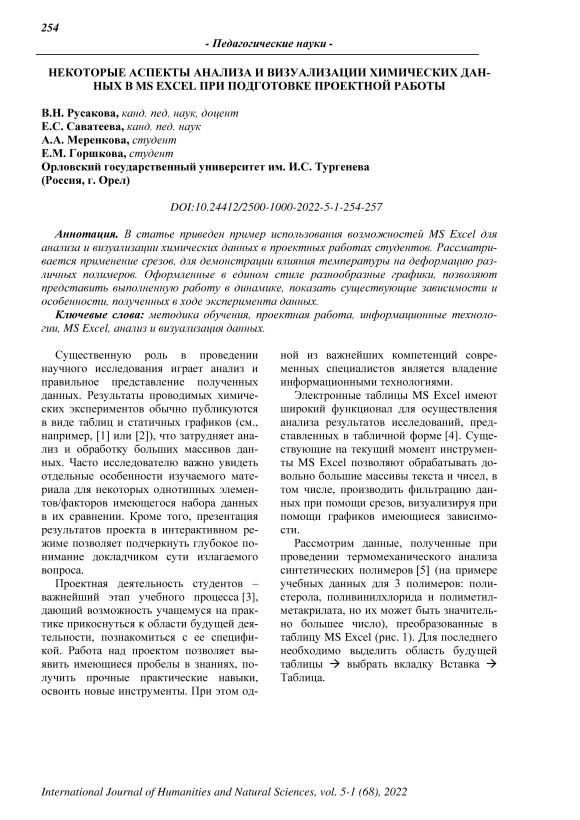 254

- Педагогические науки -

НЕКОТОРЫЕ АСПЕКТЫ АНАЛИЗА И ВИЗУАЛИЗАЦИИ ХИМИЧЕСКИХ ДАННЫХ В MS EXCEL ПРИ ПОДГОТОВКЕ ПРОЕКТНОЙ РАБОТЫ

В.Н. Русакова, канд. пед. наук, доцент
Е.С. Саватеева, канд. пед. наук
А.А. Меренкова, студент
Е.М. Горшкова, студент
Орловский государственный университет им. И.С. Тургенева
(Россия, г. Орел)

DOI:10.24412/2500-1000-2022-5-1-254-257

Аннотация. В статье приведен пример использования возможностей MS Excel для анализа и визуализации химических данных в проектных работах студентов. Рассматривается применение срезов, для демонстрации влияния температуры на деформацию различных полимеров. Оформленные в едином стиле разнообразные графики, позволяют представить выполненную работу в динамике, показать существующие зависимости и особенности, полученных в ходе эксперимента данных.

Ключевые слова: методика обучения, проектная работа, информационные технологии, MS Excel, анализ и визуализация данных.

Существенную роль в проведении научного исследования играет анализ и правильное представление полученных данных. Результаты проводимых химических экспериментов обычно публикуются в виде таблиц и статичных графиков (см., например, [1] или [2]), что затрудняет анализ и обработку больших массивов данных. Часто исследователю важно увидеть отдельные особенности изучаемого материала для некоторых однотипных элементов/факторов имеющегося набора данных в их сравнении. Кроме того, презентация результатов проекта в интерактивном режиме позволяет подчеркнуть глубокое понимание докладчиком сути излагаемого вопроса.

Проектная деятельность студентов – важнейший этап учебного процесса [3], дающий возможность учащемуся на практике прикоснуться к области будущей деятельности, познакомиться с ее спецификой. Работа над проектом позволяет выявить имеющиеся пробелы в знаниях, получить прочные практические навыки, освоить новые инструменты. При этом одной из важнейших компетенций современных специалистов является владение информационными технологиями.

Электронные таблицы MS Excel имеют широкий функционал для осуществления анализа результатов исследований, представленных в табличной форме [4]. Существующие на текущий момент инструменты MS Excel позволяют обрабатывать довольно большие массивы текста и чисел, в том числе, производить фильтрацию данных при помощи срезов, визуализируя при помощи графиков имеющиеся зависимости.

Рассмотрим данные, полученные при проведении термомеханического анализа синтетических полимеров [5] (на примере учебных данных для 3 полимеров: полистерола, поливинилхлорида и полиметилметакрилата, но их может быть значительно большее число), преобразованные в таблицу MS Excel (рис. 1). Для последнего необходимо выделить область будущей таблицы → выбрать вкладку Вставка → Таблица.

International Journal of Humanities and Natural Sciences, vol. 5-1 (68), 2022